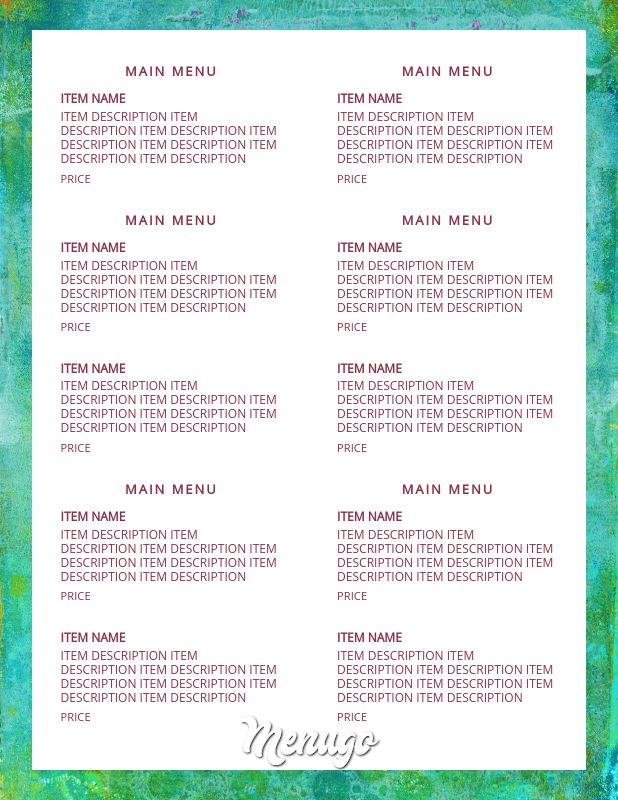 MAIN MENU

ITEM NAME
ITEM DESCRIPTION ITEM DESCRIPTION ITEM DESCRIPTION ITEM DESCRIPTION ITEM DESCRIPTION ITEM DESCRIPTION ITEM DESCRIPTION
PRICE

MAIN MENU

ITEM NAME
ITEM DESCRIPTION ITEM DESCRIPTION ITEM DESCRIPTION ITEM DESCRIPTION ITEM DESCRIPTION ITEM DESCRIPTION ITEM DESCRIPTION
PRICE

ITEM NAME
ITEM DESCRIPTION ITEM DESCRIPTION ITEM DESCRIPTION ITEM DESCRIPTION ITEM DESCRIPTION ITEM DESCRIPTION ITEM DESCRIPTION
PRICE

MAIN MENU

ITEM NAME
ITEM DESCRIPTION ITEM DESCRIPTION ITEM DESCRIPTION ITEM DESCRIPTION ITEM DESCRIPTION ITEM DESCRIPTION ITEM DESCRIPTION
PRICE

ITEM NAME
ITEM DESCRIPTION ITEM DESCRIPTION ITEM DESCRIPTION ITEM DESCRIPTION ITEM DESCRIPTION ITEM DESCRIPTION ITEM DESCRIPTION
PRICE

MAIN MENU

ITEM NAME
ITEM DESCRIPTION ITEM DESCRIPTION ITEM DESCRIPTION ITEM DESCRIPTION ITEM DESCRIPTION ITEM DESCRIPTION ITEM DESCRIPTION
PRICE

MAIN MENU

ITEM NAME
ITEM DESCRIPTION ITEM DESCRIPTION ITEM DESCRIPTION ITEM DESCRIPTION ITEM DESCRIPTION ITEM DESCRIPTION ITEM DESCRIPTION
PRICE

ITEM NAME
ITEM DESCRIPTION ITEM DESCRIPTION ITEM DESCRIPTION ITEM DESCRIPTION ITEM DESCRIPTION ITEM DESCRIPTION ITEM DESCRIPTION
PRICE

MAIN MENU

ITEM NAME
ITEM DESCRIPTION ITEM DESCRIPTION ITEM DESCRIPTION ITEM DESCRIPTION ITEM DESCRIPTION ITEM DESCRIPTION ITEM DESCRIPTION
PRICE

ITEM NAME
ITEM DESCRIPTION ITEM DESCRIPTION ITEM DESCRIPTION ITEM DESCRIPTION ITEM DESCRIPTION ITEM DESCRIPTION ITEM DESCRIPTION
PRICE

Menugo